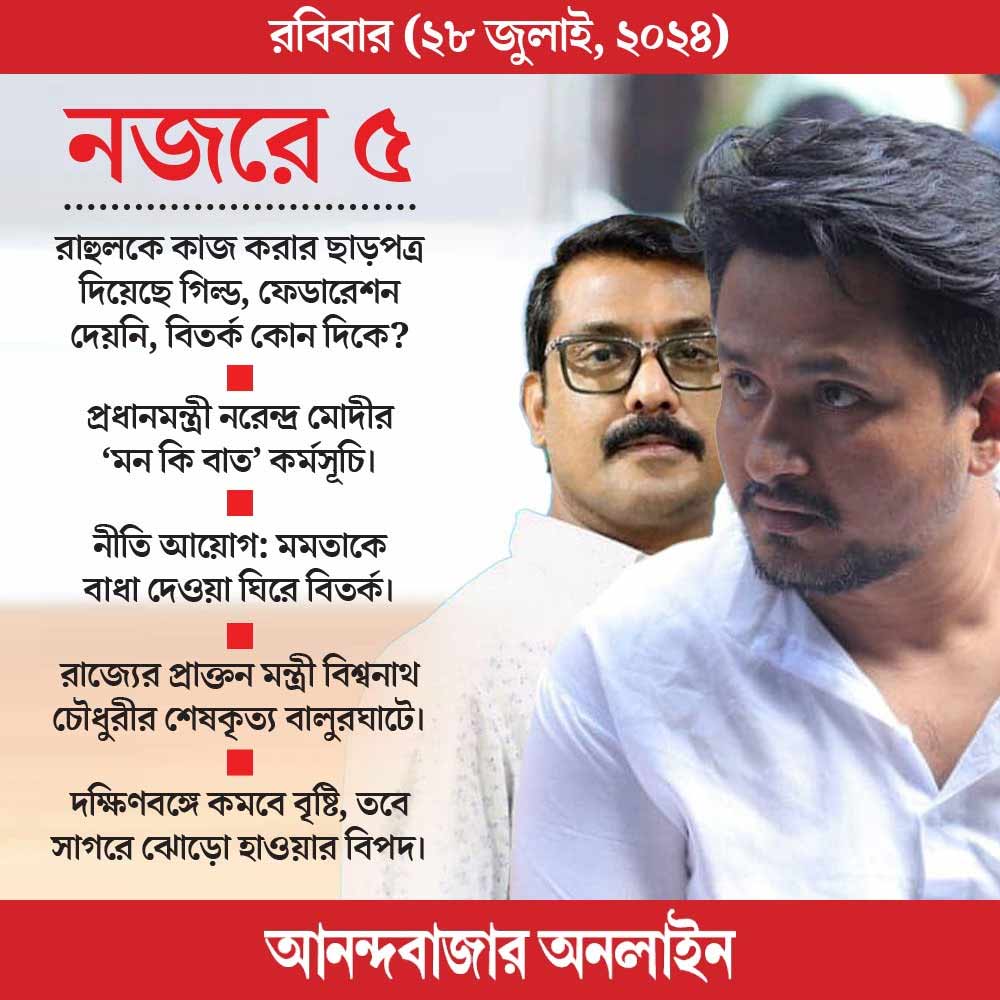 রবিবার (২৮ জুলাই, ২০২৪)

নজরে ৫

রাহুলকে কাজ করার ছাড়পত্র দিয়েছে গিল্ড, ফেডারেশন দেয়নি, বিতর্ক কোন দিকে?

প্রধানমন্ত্রী নরেন্দ্র মোদীর ‘মন কি বাত’ কর্মসূচি।

নীতি আয়োগ: মমতাকে বাধা দেওয়া ঘিরে বিতর্ক।

রাজ্যের প্রাক্তন মন্ত্রী বিশ্বনাথ চৌধুরীর শেষকৃত্য বালুরঘাটে।

দক্ষিণবঙ্গে কমবে বৃষ্টি, তবে সাগরে ঝোড়ো হাওয়ার বিপদ।

আনন্দবাজার অনলাইন